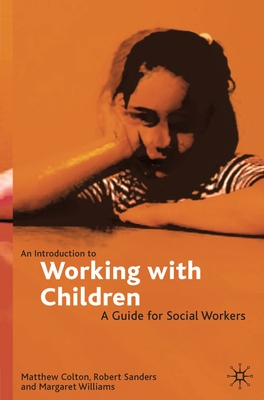 An Introduction to
Working with Children
A Guide for Social Workers

Matthew Colton, Robert Sanders and Margaret Williams